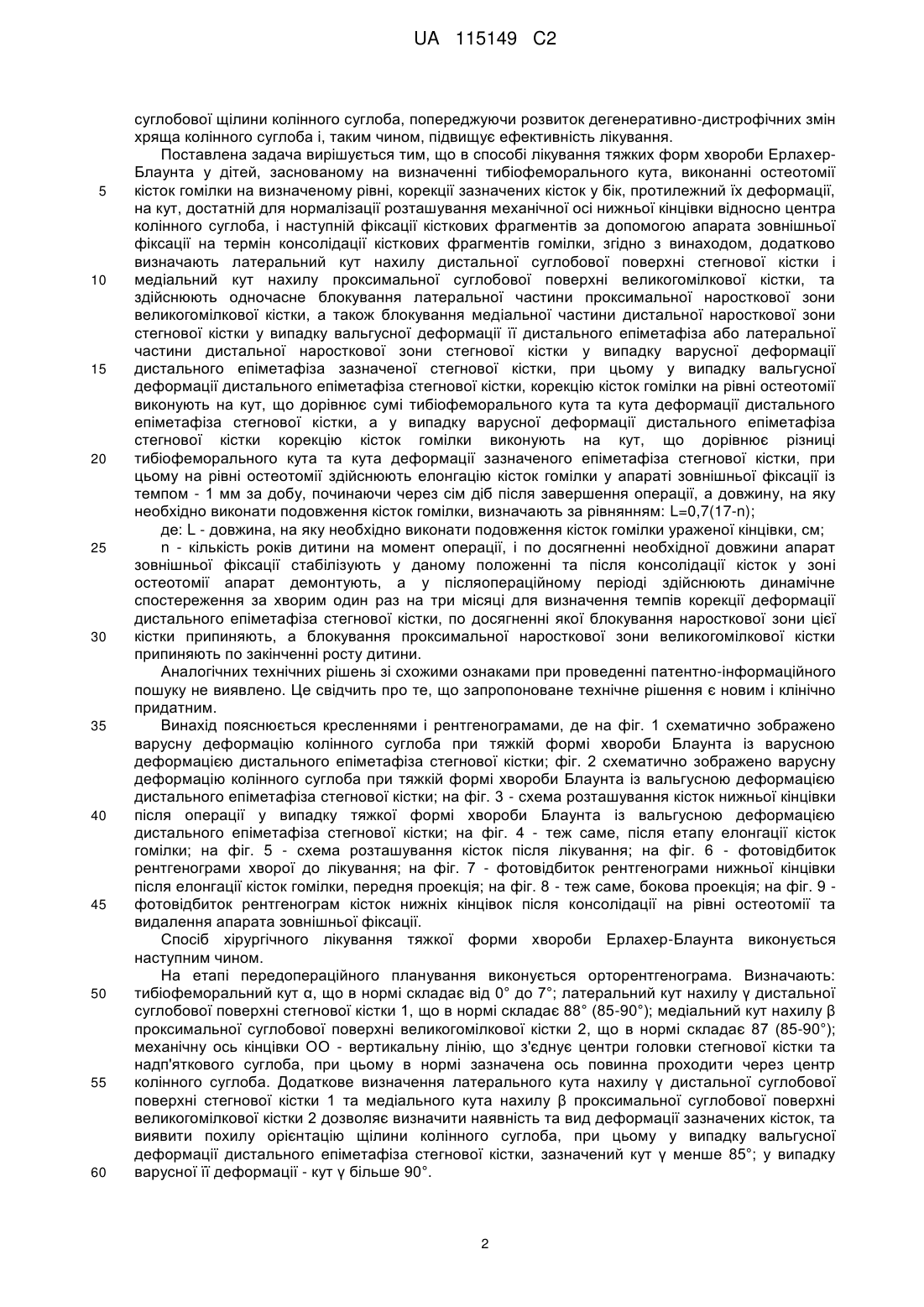 UA 115149 C2

суглобової щілини колінного суглоба, попереджуючи розвиток дегенеративно-дистрофічних змін хряща колінного суглоба і, таким чином, підвищує ефективність лікування.

Поставлена задача вирішується тим, що в способі лікування тяжких форм хвороби Ерлахер-Блаунта у дітей, заснованому на визначенні тибіофеморального кута, виконанні остеотомії кісток гомілки на визначеному рівні, корекції зазначених кісток у бік, протилежний їх деформації, на кут, достатній для нормалізації розташування механічної осі нижньої кінцівки відносно центра колінного суглоба, і наступній фіксації кісткових фрагментів за допомогою апарата зовнішньої фіксації на термін консолідації кісткових фрагментів гомілки, згідно з винаходом, додатково визначають латеральний кут нахилу дистальної суглобової поверхні стегнової кістки і медіальний кут нахилу проксимальної суглобової поверхні великогомілкової кістки, та здійснюють одночасне блокування латеральної частини проксимальної наросткової зони великогомілкової кістки, а також блокування медіальної частини дистальної наросткової зони стегнової кістки у випадку вальгусної деформації її дистального епіметафіза або латеральної частини дистальної наросткової зони стегнової кістки у випадку варусної деформації дистального епіметафіза зазначеної стегнової кістки, при цьому у випадку вальгусної деформації дистального епіметафіза стегнової кістки, корекцію кісток гомілки на рівні остеотомії виконують на кут, що дорівнює сумі тибіофеморального кута та кута деформації дистального епіметафіза стегнової кістки, а у випадку варусної деформації дистального епіметафіза стегнової кістки корекцію кісток гомілки виконують на кут, що дорівнює різниці тибіофеморального кута та кута деформації зазначеного епіметафіза стегнової кістки, при цьому на рівні остеотомії здійснюють елонгацію кісток гомілки у апараті зовнішньої фіксації із темпом - 1 мм за добу, починаючи через сім діб після завершення операції, а довжину, на яку необхідно виконати подовження кісток гомілки, визначають за рівнянням: L=0,7(17-n);

де: L - довжина, на яку необхідно виконати подовження кісток гомілки ураженої кінцівки, см;

n - кількість років дитини на момент операції, і по досягненні необхідної довжини апарат зовнішньої фіксації стабілізують у даному положенні та після консолідації кісток у зоні остеотомії апарат демонтують, а у післяопераційному періоді здійснюють динамічне спостереження за хворим один раз на три місяці для визначення темпів корекції деформації дистального епіметафіза стегнової кістки, по досягненні якої блокування наросткової зони цієї кістки припиняють, а блокування проксимальної наросткової зони великогомілкової кістки припиняють по закінченні росту дитини.

Аналогічних технічних рішень зі схожими ознаками при проведенні патентно-інформаційного пошуку не виявлено. Це свідчить про те, що запропоноване технічне рішення є новим і клінічно придатним.

Винахід пояснюється кресленнями і рентгенограмами, де на фіг. 1 схематично зображено варусну деформацію колінного суглоба при тяжкій формі хвороби Блаунта із варусною деформацією дистального епіметафіза стегнової кістки; фіг. 2 схематично зображено варусну деформацію колінного суглоба при тяжкій формі хвороби Блаунта із вальгусною деформацією дистального епіметафіза стегнової кістки; на фіг. 3 - схема розташування кісток нижньої кінцівки після операції у випадку тяжкої формі хвороби Блаунта із вальгусною деформацією дистального епіметафіза стегнової кістки; на фіг. 4 - теж саме, після етапу елонгації кісток гомілки; на фіг. 5 - схема розташування кісток після лікування; на фіг. 6 - фотовідбиток рентгенограми хворої до лікування; на фіг. 7 - фотовідбиток рентгенограми нижньої кінцівки після елонгації кісток гомілки, передня проекція; на фіг. 8 - теж саме, бокова проекція; на фіг. 9 - фотовідбиток рентгенограм кісток нижніх кінцівок після консолідації на рівні остеотомії та видалення апарата зовнішньої фіксації.

Спосіб хірургічного лікування тяжкої форми хвороби Ерлахер-Блаунта виконується наступним чином.

На етапі передопераційного планування виконується орторентгенограма. Визначають: тибіофеморальний кут α, що в нормі складає від 0° до 7°; латеральний кут нахилу γ дистальної суглобової поверхні стегнової кістки 1, що в нормі складає 88° (85-90°); медіальний кут нахилу β проксимальної суглобової поверхні великогомілкової кістки 2, що в нормі складає 87 (85-90°); механічну ось кінцівки ОО - вертикальну лінію, що з'єднує центри головки стегнової кістки та надп'яткового суглоба, при цьому в нормі зазначена ось повинна проходити через центр колінного суглоба. Додаткове визначення латерального кута нахилу γ дистальної суглобової поверхні стегнової кістки 1 та медіального кута нахилу β проксимальної суглобової поверхні великогомілкової кістки 2 дозволяє визначити наявність та вид деформації зазначених кісток, та виявити похилу орієнтацію щілини колінного суглоба, при цьому у випадку вальгусної деформації дистального епіметафіза стегнової кістки, зазначений кут γ менше 85°; у випадку варусної її деформації - кут γ більше 90°.

5
10
15
20
25
30
35
40
45
50
55
60

2